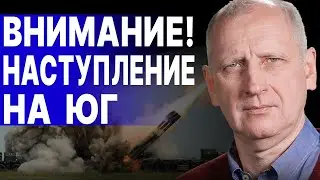 ВНИМАНИЕ!
НАСТУПЛЕНИЕ
НА ЮГ